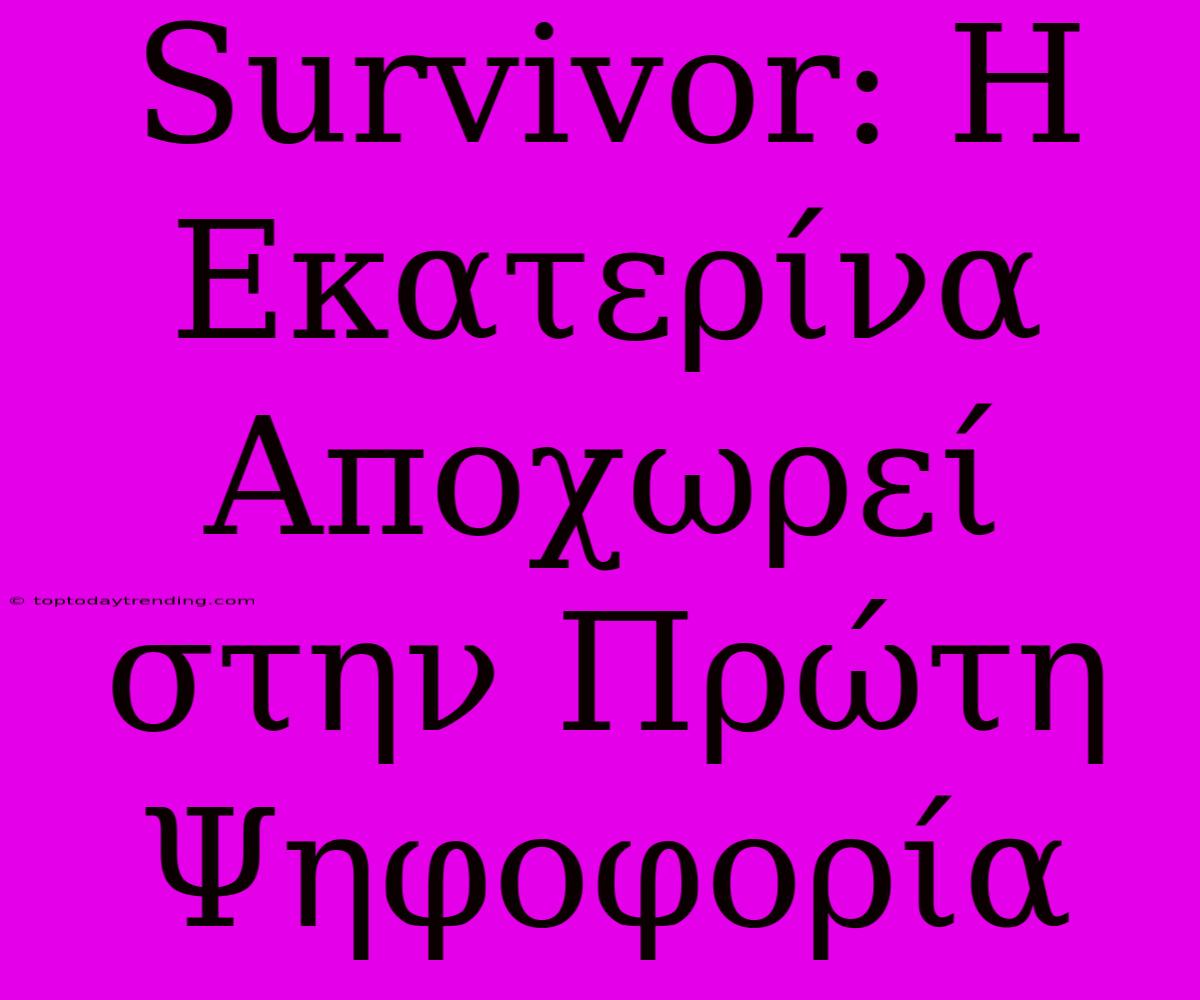 Survivor: Η Εκατερίνα Αποχωρεί στην Πρώτη Ψηφοφορία

© toptodaytrending.com